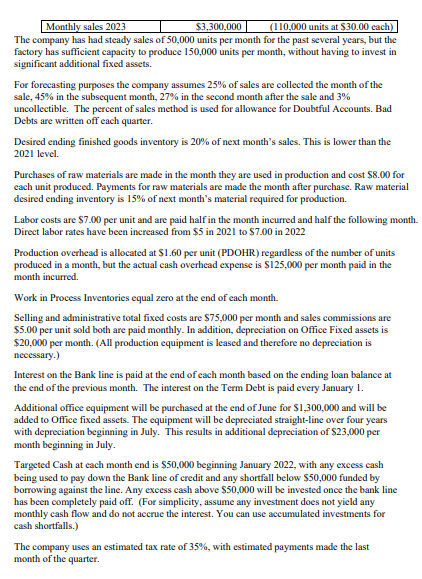 | Monthly sales 2023 | \$3,300,000 | (110,000 units at \$30.00 each) |
|---|---|---|

The company has had steady sales of 50,000 units per month for the past several years, but the factory has sufficient capacity to produce 150,000 units per month, without having to invest in significant additional fixed assets.

For forecasting purposes the company assumes 25% of sales are collected the month of the sale, 45% in the subsequent month, 27% in the second month after the sale and 3% uncollectible. The percent of sales method is used for allowance for Doubtful Accounts. Bad Debts are written off each quarter.

Desired ending finished goods inventory is 20% of next month's sales. This is lower than the 2021 level.

Purchases of raw materials are made in the month they are used in production and cost \$8.00 for each unit produced. Payments for raw materials are made the month after purchase. Raw material desired ending inventory is 15% of next month's material required for production.

Labor costs are \$7.00 per unit and are paid half in the month incurred and half the following month. Direct labor rates have been increased from \$5 in 2021 to \$7.00 in 2022

Production overhead is allocated at \$1.60 per unit (PDOHR) regardless of the number of units produced in a month, but the actual cash overhead expense is \$125,000 per month paid in the month incurred.

Work in Process Inventories equal zero at the end of each month.

Selling and administrative total fixed costs are \$75,000 per month and sales commissions are \$5.00 per unit sold both are paid monthly. In addition, depreciation on Office Fixed assets is \$20,000 per month. (All production equipment is leased and therefore no depreciation is necessary.)

Interest on the Bank line is paid at the end of each month based on the ending loan balance at the end of the previous month. The interest on the Term Debt is paid every January 1.

Additional office equipment will be purchased at the end of June for \$1,300,000 and will be added to Office fixed assets. The equipment will be depreciated straight-line over four years with depreciation beginning in July. This results in additional depreciation of \$23,000 per month beginning in July.

Targeted Cash at each month end is \$50,000 beginning January 2022, with any excess cash being used to pay down the Bank line of credit and any shortfall below \$50,000 funded by borrowing against the line. Any excess cash above \$50,000 will be invested once the bank line has been completely paid off. (For simplicity, assume any investment does not yield any monthly cash flow and do not accrue the interest. You can use accumulated investments for cash shortfalls.)

The company uses an estimated tax rate of 35%, with estimated payments made the last month of the quarter.